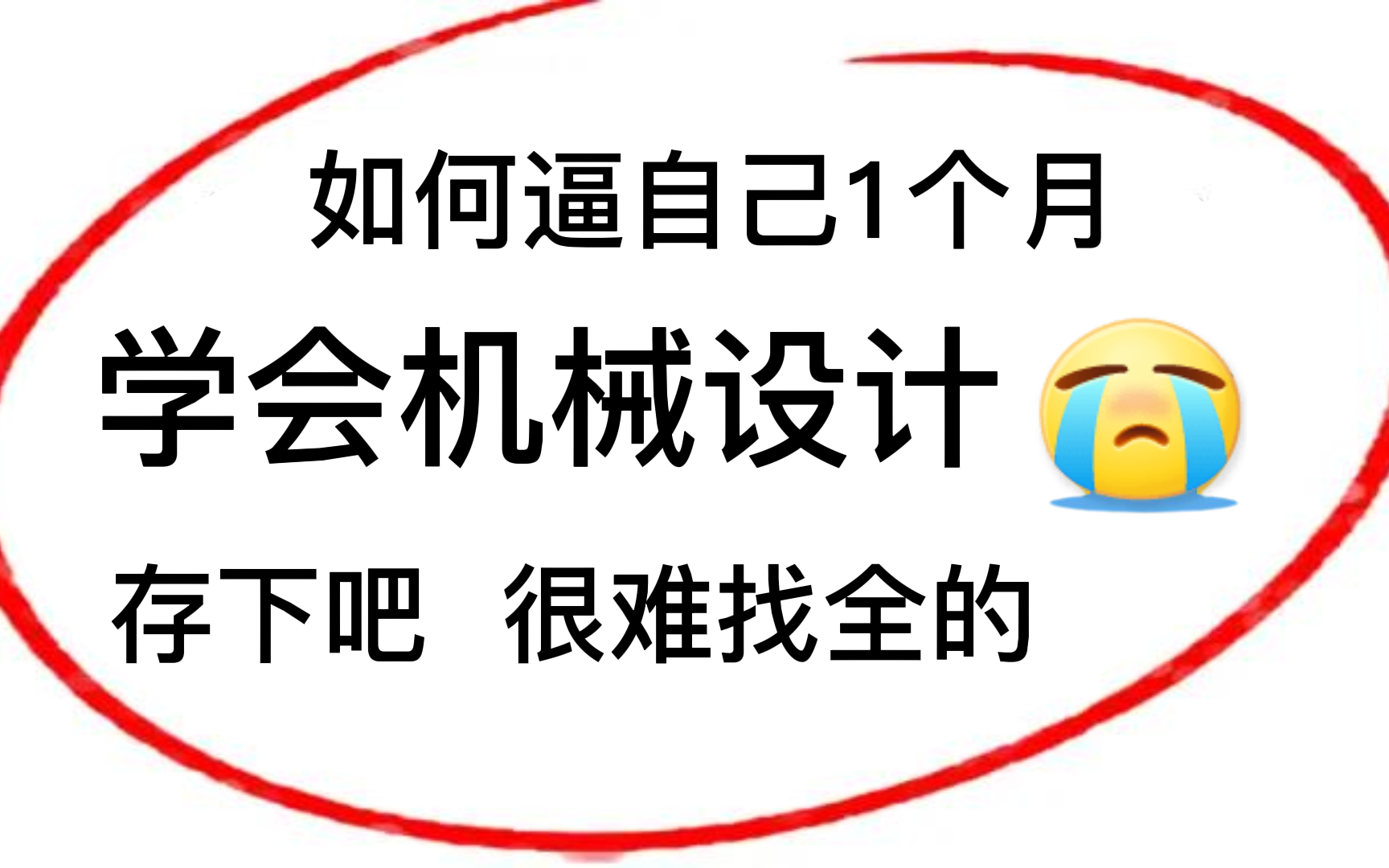 如何逼自己1个月

学会机械设计

存下吧 很难找全的